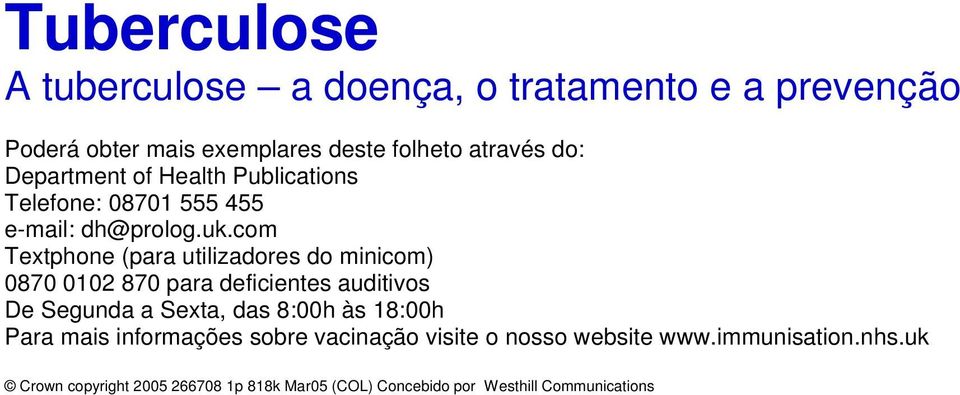 Tuberculose
A tuberculose – a doença, o tratamento e a prevenção

Poderá obter mais exemplares deste folheto através do:
Department of Health Publications
Telefone: 08701 555 455
e-mail: dh@prolog.uk.com
Textphone (para utilizadores do minicom)
0870 0102 870 para deficientes auditivos
De Segunda a Sexta, das 8:00h às 18:00h
Para mais informações sobre vacinação visite o nosso website www.immunisation.nhs.uk

© Crown copyright 2005 266708 1p 818k Mar05 (COL) Concebido por Westhill Communications